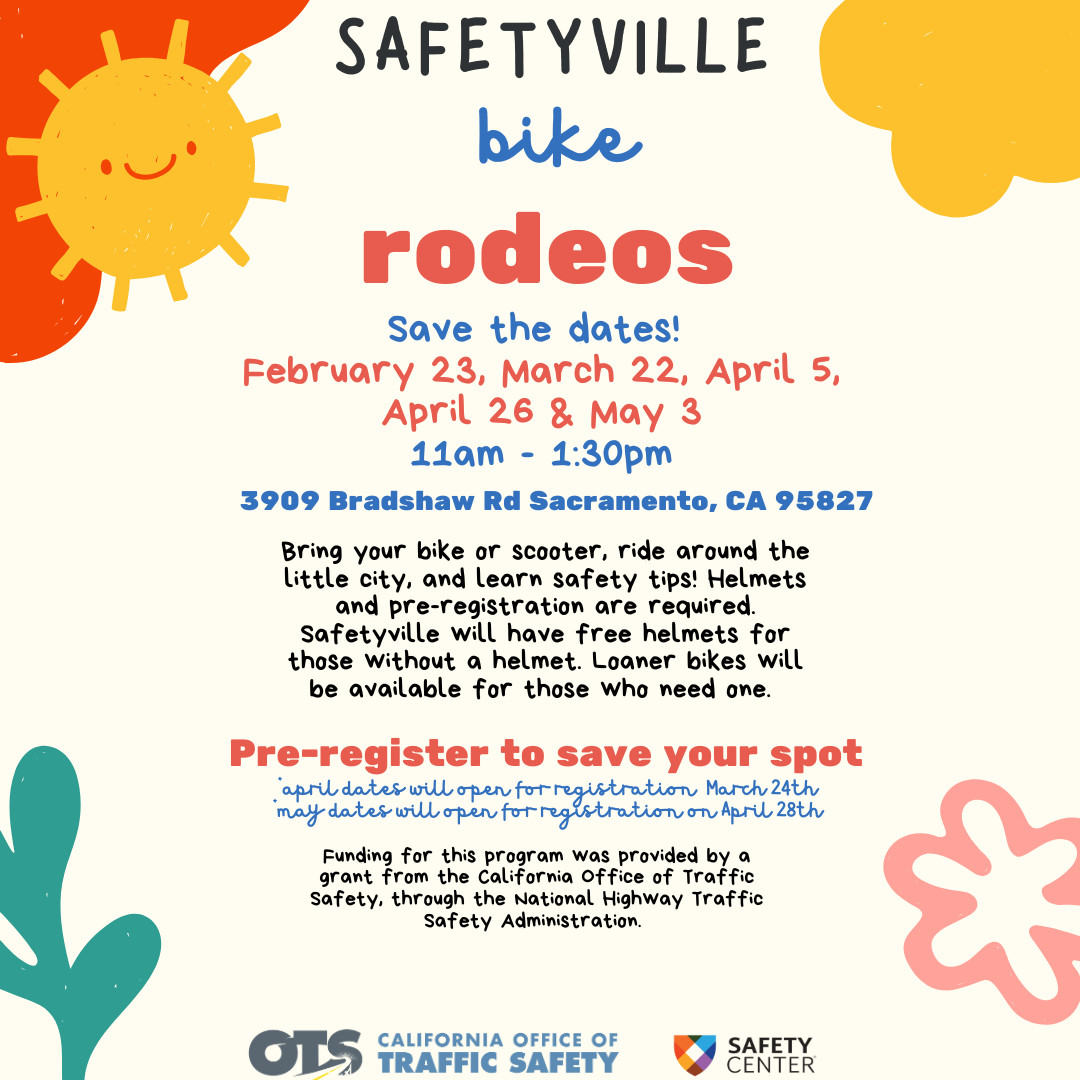 SAFETYVILLE

bike

rodeos

Save the dates!
February 23, March 22, April 5, April 26 & May 3
11am - 1:30pm

3909 Bradshaw Rd Sacramento, CA 95827

Bring your bike or scooter, ride around the little city, and learn safety tips! Helmets and pre-registration are required. Safetyville will have free helmets for those without a helmet. Loaner bikes will be available for those who need one.

Pre-register to save your spot
*april dates will open for registration March 24th
*may dates will open for registration on April 28th

Funding for this program was provided by a grant from the California Office of Traffic Safety, through the National Highway Traffic Safety Administration.

OTS CALIFORNIA OFFICE OF TRAFFIC SAFETY

SAFETY CENTER